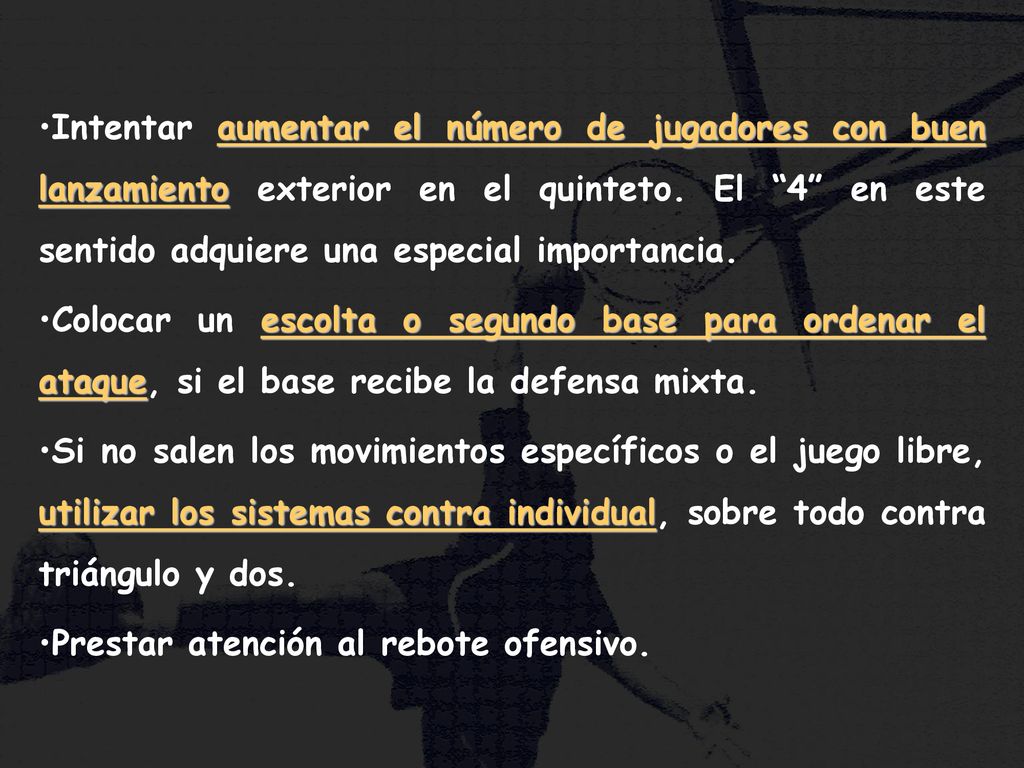 •Intentar aumentar el número de jugadores con buen lanzamiento exterior en el quinteto. El “4” en este sentido adquiere una especial importancia.

•Colocar un escolta o segundo base para ordenar el ataque, si el base recibe la defensa mixta.

•Si no salen los movimientos específicos o el juego libre, utilizar los sistemas contra individual, sobre todo contra triángulo y dos.

•Prestar atención al rebote ofensivo.